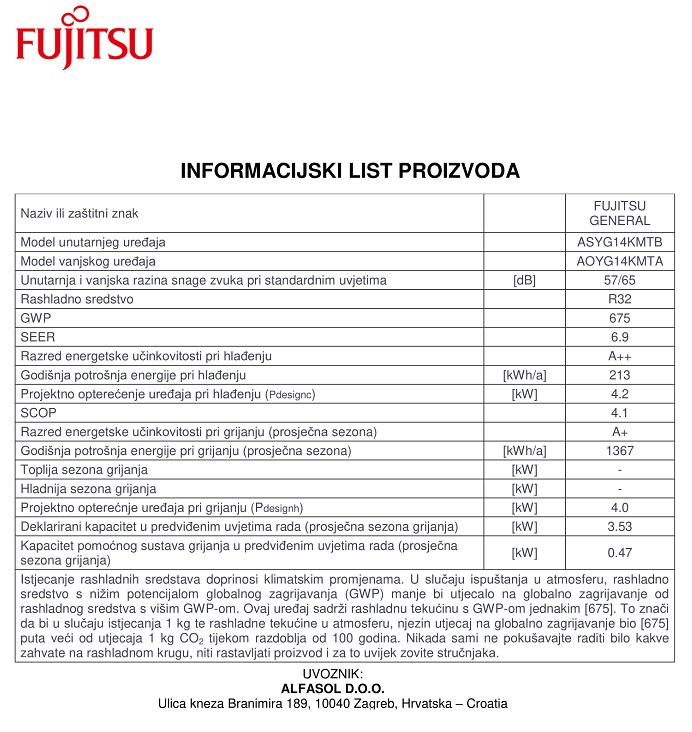 FUJITSU

INFORMACIJSKI LIST PROIZVODA

| Naziv ili zaštitni znak | | FUJITSU GENERAL |
|---|---|---|
| Model unutarnjeg uređaja | | ASYG14KMTB |
| Model vanjskog uređaja | | AOYG14KMTA |
| Unutarnja i vanjska razina snage zvuka pri standardnim uvjetima | [dB] | 57/65 |
| Rashladno sredstvo | | R32 |
| GWP | | 675 |
| SEER | | 6.9 |
| Razred energetske učinkovitosti pri hlađenju | | A++ |
| Godišnja potrošnja energije pri hlađenju | [kWh/a] | 213 |
| Projektno opterećenje uređaja pri hlađenju (Pdesignc) | [kW] | 4.2 |
| SCOP | | 4.1 |
| Razred energetske učinkovitosti pri grijanju (prosječna sezona) | | A+ |
| Godišnja potrošnja energije pri grijanju (prosječna sezona) | [kWh/a] | 1367 |
| Toplija sezona grijanja | [kW] | - |
| Hladnija sezona grijanja | [kW] | - |
| Projektno opterećnje uređaja pri grijanju (Pdesignh) | [kW] | 4.0 |
| Deklarirani kapacitet u predviđenim uvjetima rada (prosječna sezona grijanja) | [kW] | 3.53 |
| Kapacitet pomoćnog sustava grijanja u predviđenim uvjetima rada (prosječna sezona grijanja) | [kW] | 0.47 |

Istjecanje rashladnih sredstava doprinosi klimatskim promjenama. U slučaju ispuštanja u atmosferu, rashladno sredstvo s nižim potencijalom globalnog zagrijavanja (GWP) manje bi utjecalo na globalno zagrijavanje od rashladnog sredstva s višim GWP-om. Ovaj uređaj sadrži rashladnu tekućinu s GWP-om jednakim [675]. To znači da bi u slučaju istjecanja 1 kg te rashladne tekućine u atmosferu, njezin utjecaj na globalno zagrijavanje bio [675] puta veći od utjecaja 1 kg $CO_2$ tijekom razdoblja od 100 godina. Nikada sami ne pokušavajte raditi bilo kakve zahvate na rashladnom krugu, niti rastavljati proizvod i za to uvijek zovite stručnjaka.

UVOZNIK:
ALFASOL D.O.O.
Ulica kneza Branimira 189, 10040 Zagreb, Hrvatska – Croatia